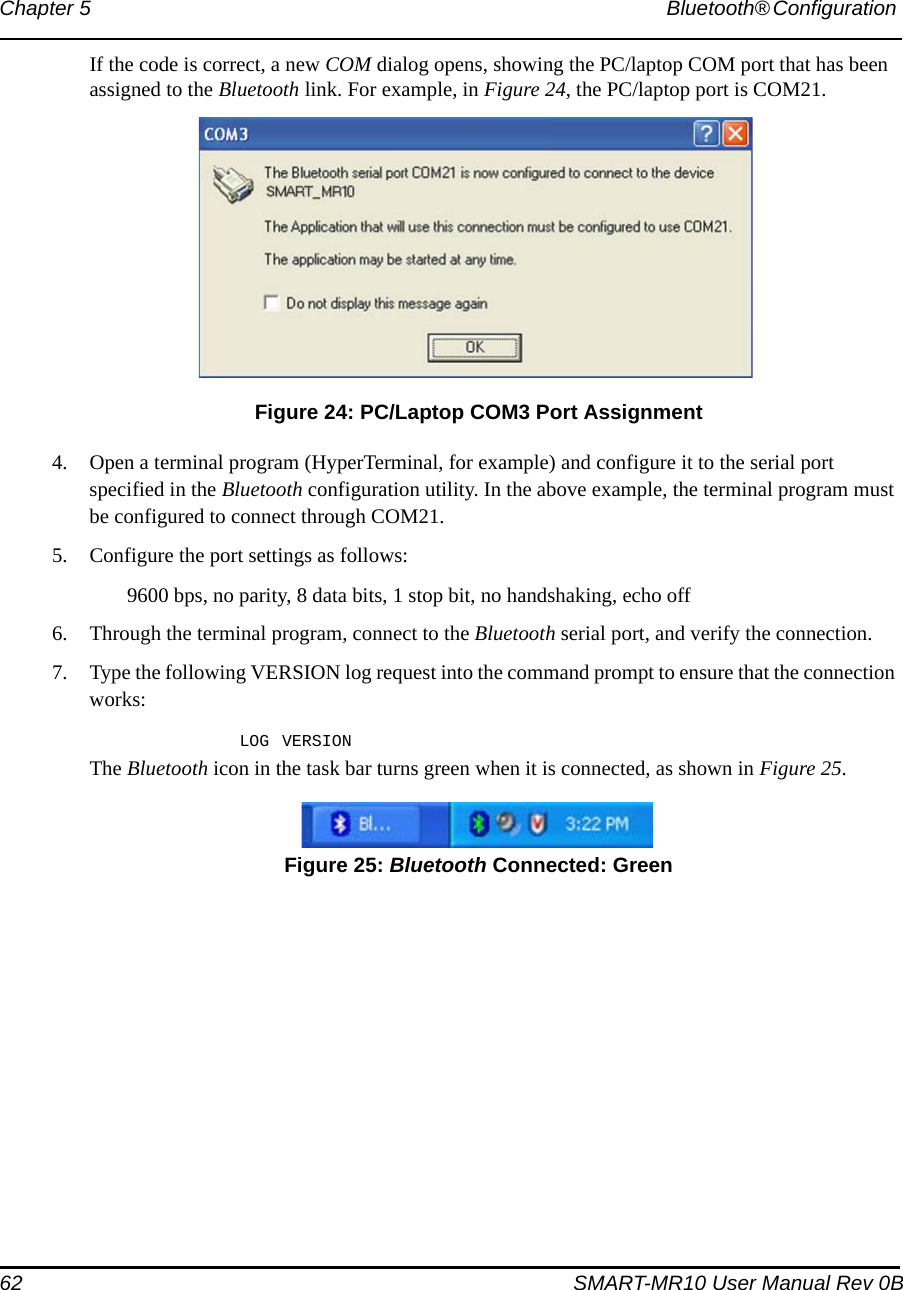 Chapter 5

Bluetooth® Configuration

If the code is correct, a new COM dialog opens, showing the PC/laptop COM port that has been assigned to the Bluetooth link. For example, in Figure 24, the PC/laptop port is COM21.

COM3

The Bluetooth serial port COM21 is now configured to connect to the device SMART_MR10

The Application that will use this connection must be configured to use COM21.

The application may be started at any time.

Do not display this message again

OK

Figure 24: PC/Laptop COM3 Port Assignment

4. Open a terminal program (HyperTerminal, for example) and configure it to the serial port specified in the Bluetooth configuration utility. In the above example, the terminal program must be configured to connect through COM21.

5. Configure the port settings as follows:

9600 bps, no parity, 8 data bits, 1 stop bit, no handshaking, echo off

6. Through the terminal program, connect to the Bluetooth serial port, and verify the connection.

7. Type the following VERSION log request into the command prompt to ensure that the connection works:

LOG VERSION

The Bluetooth icon in the task bar turns green when it is connected, as shown in Figure 25.

Bl...

3:22 PM

Figure 25: Bluetooth Connected: Green

62

SMART-MR10 User Manual Rev 0B